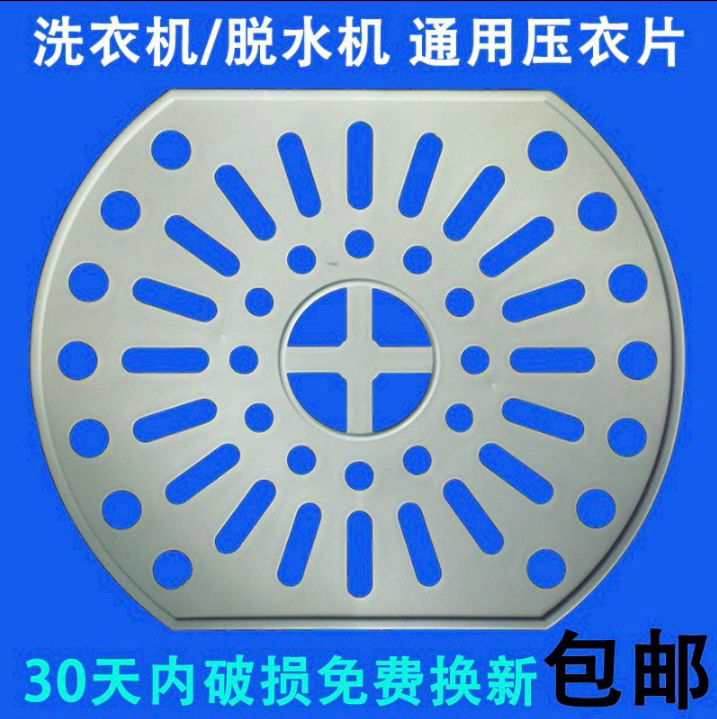 洗衣机/脱水机 通用压衣片

30天内破损免费换新 包邮